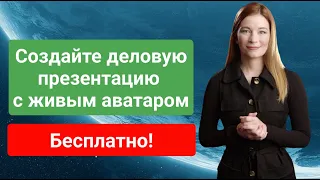 Создайте деловую презентацию с живым аватаром

Бесплатно!